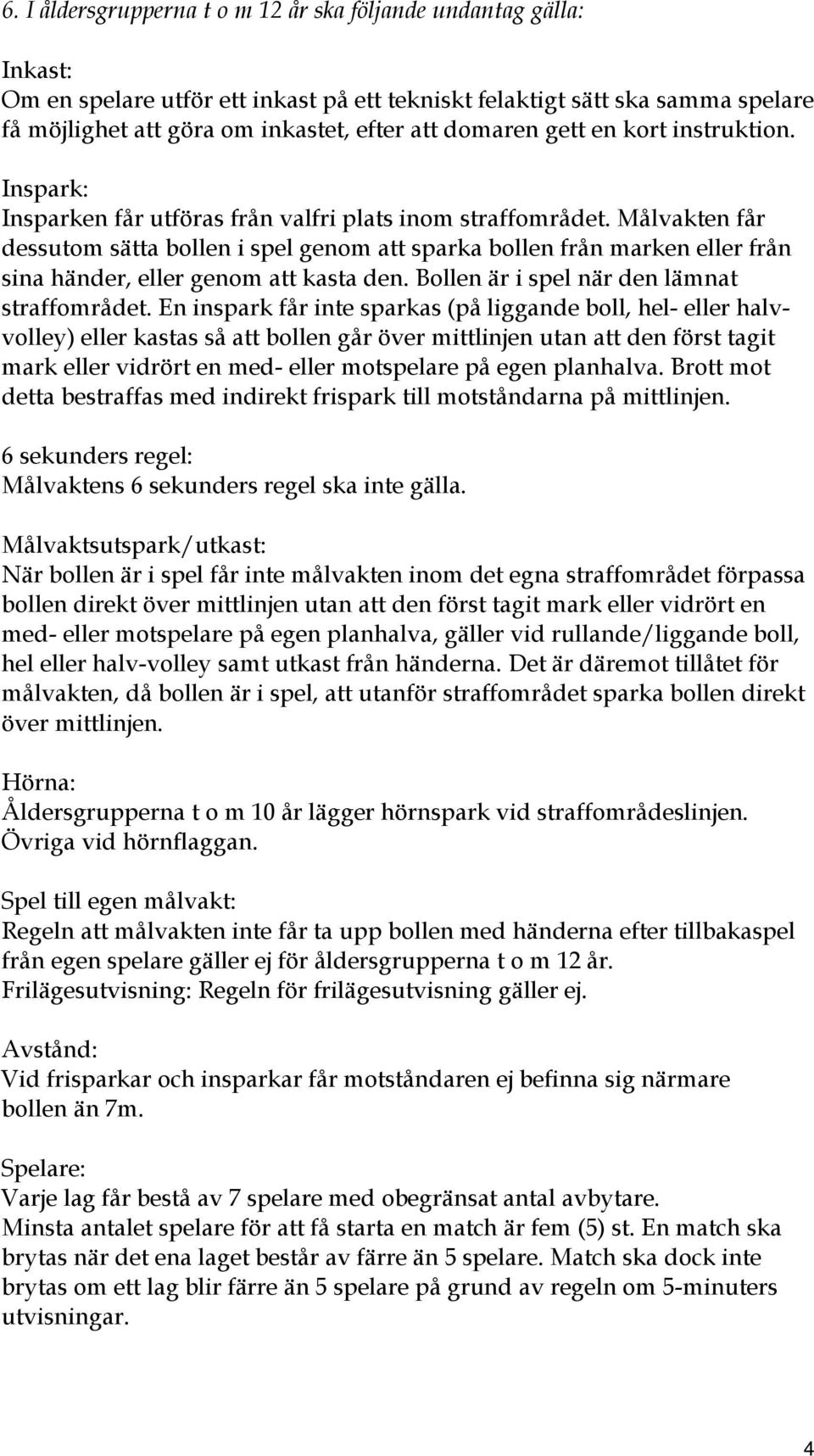 6. I åldersgrupperna t o m 12 år ska följande undantag gälla:

Inkast:
Om en spelare utför ett inkast på ett tekniskt felaktigt sätt ska samma spelare få möjlighet att göra om inkastet, efter att domaren gett en kort instruktion.

Inspark:
Insparken får utföras från valfri plats inom straffområdet. Målvakten får dessutom sätta bollen i spel genom att sparka bollen från marken eller från sina händer, eller genom att kasta den. Bollen är i spel när den lämnat straffområdet. En inspark får inte sparkas (på liggande boll, hel- eller halvvolley) eller kastas så att bollen går över mittlinjen utan att den först tagit mark eller vidrört en med- eller motspelare på egen planhalva. Brott mot detta bestraffas med indirekt frispark till motståndarna på mittlinjen.

6 sekunders regel:
Målvaktens 6 sekunders regel ska inte gälla.

Målvaktsutspark/utkast:
När bollen är i spel får inte målvakten inom det egna straffområdet förpassa bollen direkt över mittlinjen utan att den först tagit mark eller vidrört en med- eller motspelare på egen planhalva, gäller vid rullande/liggande boll, hel eller halv-volley samt utkast från händerna. Det är däremot tillåtet för målvakten, då bollen är i spel, att utanför straffområdet sparka bollen direkt över mittlinjen.

Hörna:
Åldersgrupperna t o m 10 år lägger hörnspark vid straffområdeslinjen. Övriga vid hörnflaggan.

Spel till egen målvakt:
Regeln att målvakten inte får ta upp bollen med händerna efter tillbakaspel från egen spelare gäller ej för åldersgrupperna t o m 12 år.
Frilägesutvisning: Regeln för frilägesutvisning gäller ej.

Avstånd:
Vid frisparkar och insparkar får motståndaren ej befinna sig närmare bollen än 7m.

Spelare:
Varje lag får bestå av 7 spelare med obegränsat antal avbytare.
Minsta antalet spelare för att få starta en match är fem (5) st. En match ska brytas när det ena laget består av färre än 5 spelare. Match ska dock inte brytas om ett lag blir färre än 5 spelare på grund av regeln om 5-minuters utvisningar.

4